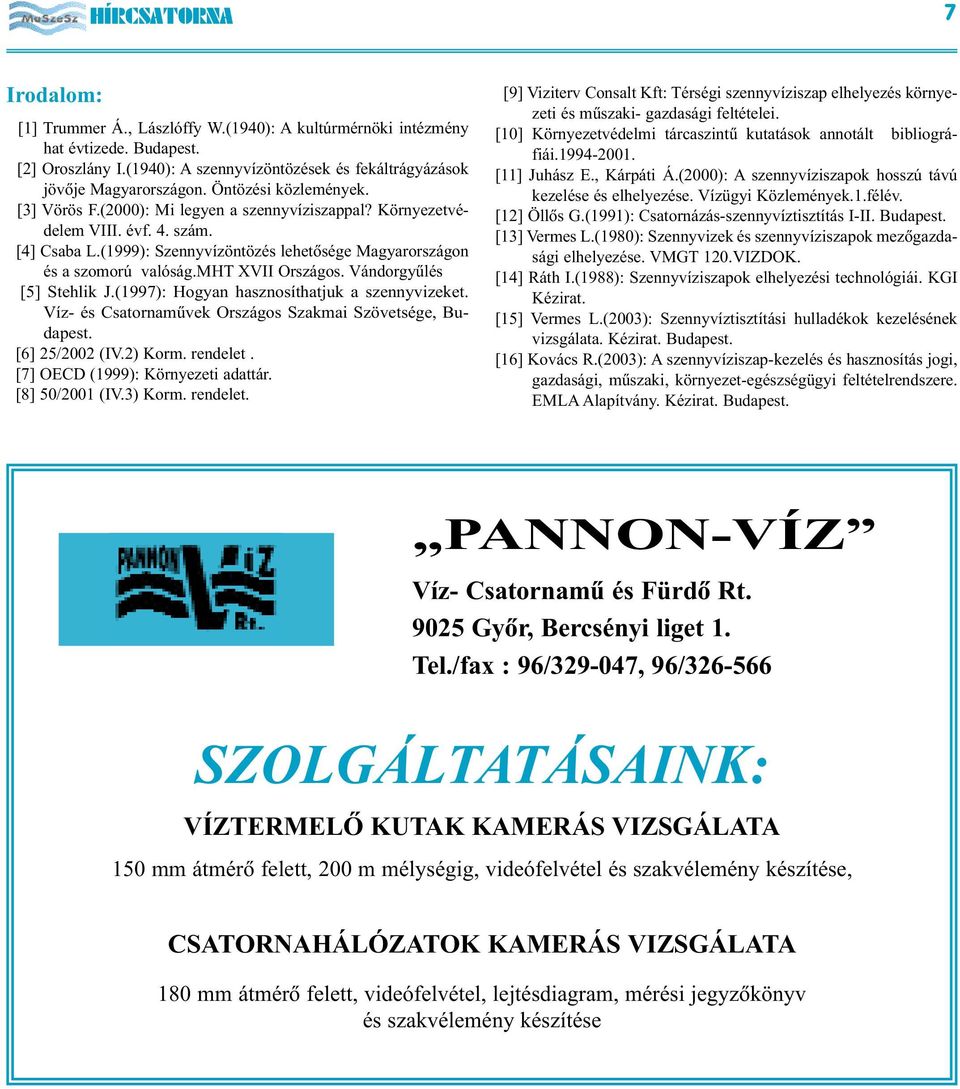 MaSzeSz HÍRCSATORNA

7

Irodalom:

[1] Trummer Á., Lászlóffy W.(1940): A kultúrmérnöki intézmény hat évtizede. Budapest.
[2] Oroszlány I.(1940): A szennyvízöntözések és fekáltrágyázások jövője Magyarországon. Öntözési közlemények.
[3] Vörös F.(2000): Mi legyen a szennyvíziszappal? Környezetvédelem VIII. évf. 4. szám.
[4] Csaba L.(1999): Szennyvízöntözés lehetősége Magyarországon és a szomorú valóság.MHT XVII Országos. Vándorgyűlés
[5] Stehlik J.(1997): Hogyan hasznosíthatjuk a szennyvizeket. Víz- és Csatornaművek Országos Szakmai Szövetsége, Budapest.
[6] 25/2002 (IV.2) Korm. rendelet .
[7] OECD (1999): Környezeti adattár.
[8] 50/2001 (IV.3) Korm. rendelet.

[9] Viziterv Consalt Kft: Térségi szennyvíziszap elhelyezés környezeti és műszaki- gazdasági feltételei.
[10] Környezetvédelmi tárcaszintű kutatások annotált bibliográfiái.1994-2001.
[11] Juhász E., Kárpáti Á.(2000): A szennyvíziszapok hosszú távú kezelése és elhelyezése. Vízügyi Közlemények.1.félév.
[12] Öllős G.(1991): Csatornázás-szennyvíztisztítás I-II. Budapest.
[13] Vermes L.(1980): Szennyvizek és szennyvíziszapok mezőgazdasági elhelyezése. VMGT 120.VIZDOK.
[14] Ráth I.(1988): Szennyvíziszapok elhelyezési technológiái. KGI Kézirat.
[15] Vermes L.(2003): Szennyvíztisztítási hulladékok kezelésének vizsgálata. Kézirat. Budapest.
[16] Kovács R.(2003): A szennyvíziszap-kezelés és hasznosítás jogi, gazdasági, műszaki, környezet-egészségügyi feltételrendszere. EMLA Alapítvány. Kézirat. Budapest.

PANNON VÍZ Rt.

„PANNON-VÍZ”
Víz- Csatornamű és Fürdő Rt.
9025 Győr, Bercsényi liget 1.
Tel./fax : 96/329-047, 96/326-566

SZOLGÁLTATÁSAINK:

VÍZTERMELŐ KUTAK KAMERÁS VIZSGÁLATA

150 mm átmérő felett, 200 m mélységig, videófelvétel és szakvélemény készítése,

CSATORNAHÁLÓZATOK KAMERÁS VIZSGÁLATA

180 mm átmérő felett, videófelvétel, lejtésdiagram, mérési jegyzőkönyv és szakvélemény készítése